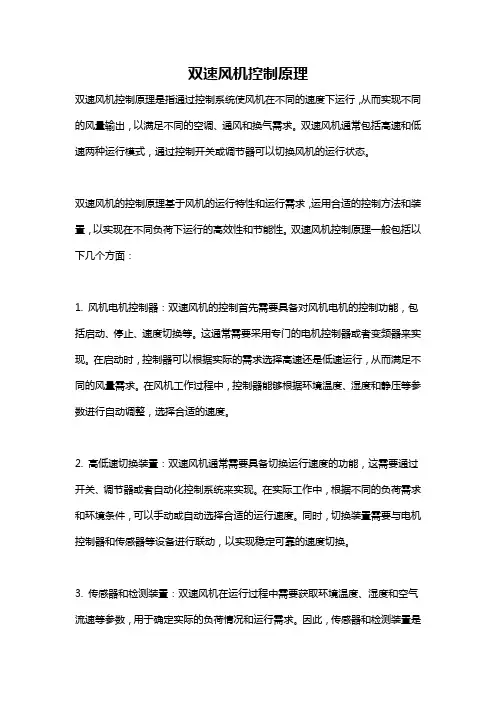 双速风机控制原理

双速风机控制原理是指通过控制系统使风机在不同的速度下运行，从而实现不同的风量输出，以满足不同的空调、通风和换气需求。双速风机通常包括高速和低速两种运行模式，通过控制开关或调节器可以切换风机的运行状态。

双速风机的控制原理基于风机的运行特性和运行需求，运用合适的控制方法和装置，以实现在不同负荷下运行的高效性和节能性。双速风机控制原理一般包括以下几个方面：

1. 风机电机控制器：双速风机的控制首先需要具备对风机电机的控制功能，包括启动、停止、速度切换等。这通常需要采用专门的电机控制器或者变频器来实现。在启动时，控制器可以根据实际的需求选择高速还是低速运行，从而满足不同的风量需求。在风机工作过程中，控制器能够根据环境温度、湿度和静压等参数进行自动调整，选择合适的速度。

2. 高低速切换装置：双速风机通常需要具备切换运行速度的功能，这需要通过开关、调节器或者自动化控制系统来实现。在实际工作中，根据不同的负荷需求和环境条件，可以手动或自动选择合适的运行速度。同时，切换装置需要与电机控制器和传感器等设备进行联动，以实现稳定可靠的速度切换。

3. 传感器和检测装置：双速风机在运行过程中需要获取环境温度、湿度和空气流速等参数，用于确定实际的负荷情况和运行需求。因此，传感器和检测装置是